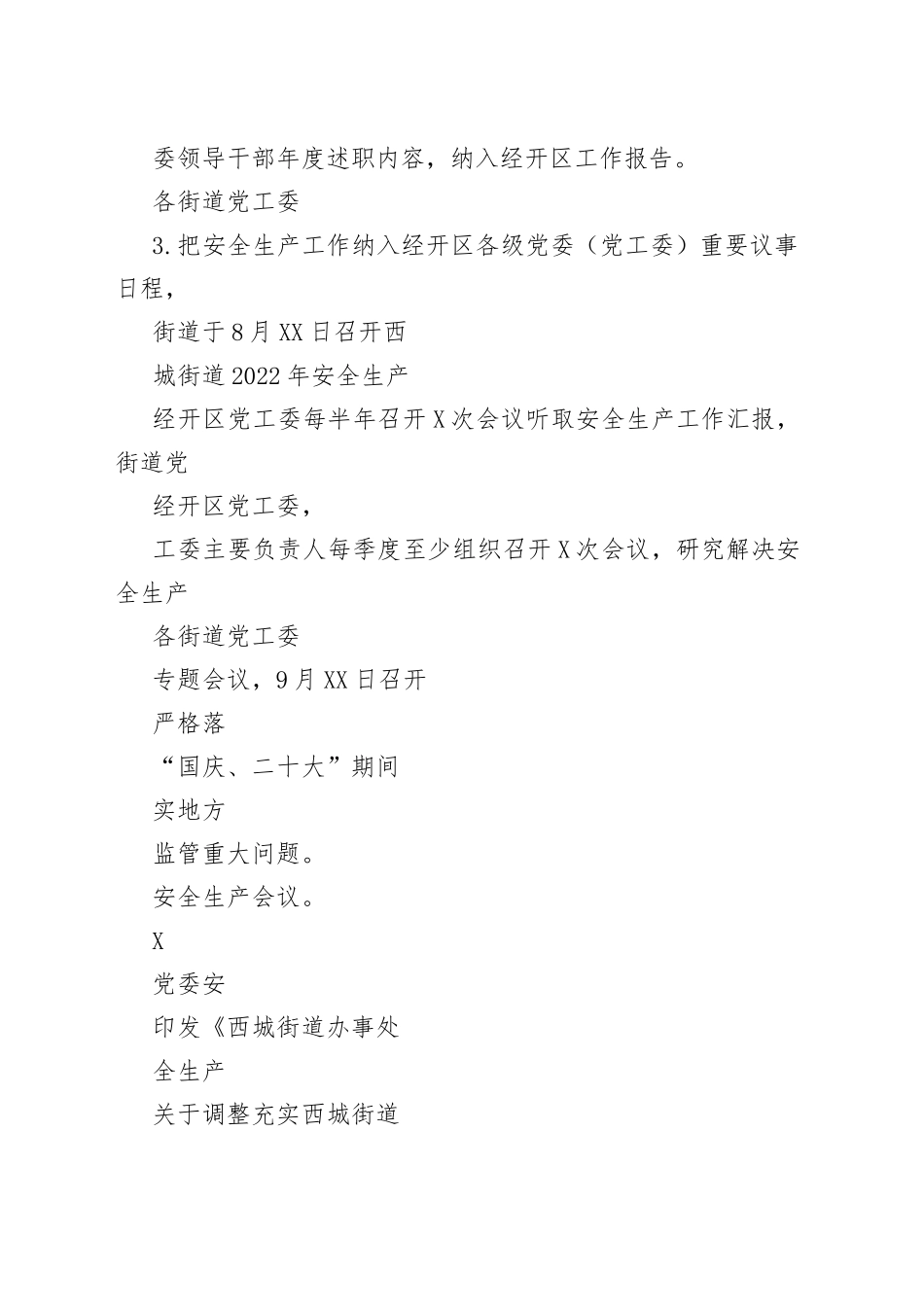 委领导干部年度述职内容，纳入经开区工作报告。

各街道党工委

3.把安全生产工作纳入经开区各级党委（党工委）重要议事日程，

街道于8月XX日召开西

城街道2022年安全生产

经开区党工委每半年召开X次会议听取安全生产工作汇报，街道党

经开区党工委，

工委主要负责人每季度至少组织召开X次会议，研究解决安全生产

各街道党工委

专题会议，9月XX日召开

严格落

“国庆、二十大”期间

实地方

监管重大问题。

安全生产会议。

X

党委安

印发《西城街道办事处

全生产

关于调整充实西城街道